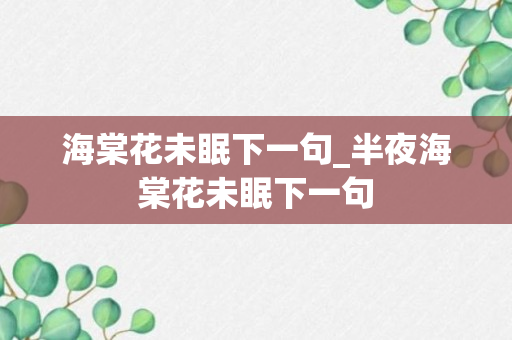 海棠花未眠下一句_半夜海棠花未眠下一句